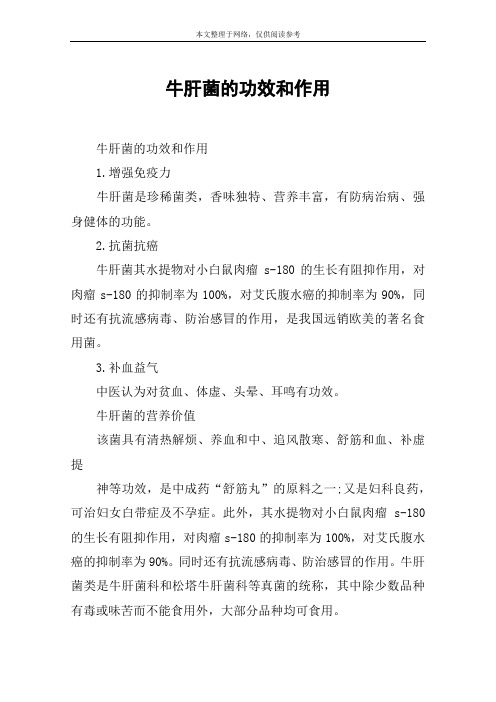 本文整理于网络，仅供阅读参考

牛肝菌的功效和作用

牛肝菌的功效和作用

1.增强免疫力

牛肝菌是珍稀菌类，香味独特、营养丰富，有防病治病、强身健体的功能。

2.抗菌抗癌

牛肝菌其水提物对小白鼠肉瘤 s-180 的生长有阻抑作用，对肉瘤 s-180 的抑制率为 100%，对艾氏腹水癌的抑制率为 90%，同时还有抗流感病毒、防治感冒的作用，是我国远销欧美的著名食用菌。

3.补血益气

中医认为对贫血、体虚、头晕、耳鸣有功效。

牛肝菌的营养价值

该菌具有清热解烦、养血和中、追风散寒、舒筋和血、补虚提

神等功效，是中成药“舒筋丸”的原料之一;又是妇科良药，可治妇女白带症及不孕症。此外，其水提物对小白鼠肉瘤 s-180 的生长有阻抑作用，对肉瘤 s-180 的抑制率为 100%，对艾氏腹水癌的抑制率为 90%。同时还有抗流感病毒、防治感冒的作用。牛肝菌类是牛肝菌科和松塔牛肝菌科等真菌的统称，其中除少数品种有毒或味苦而不能食用外，大部分品种均可食用。